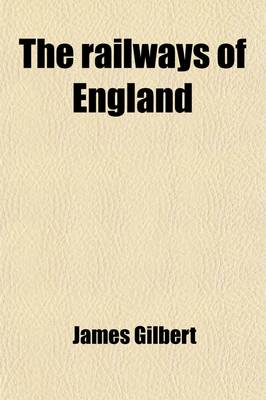 The railways of England

James Gilbert